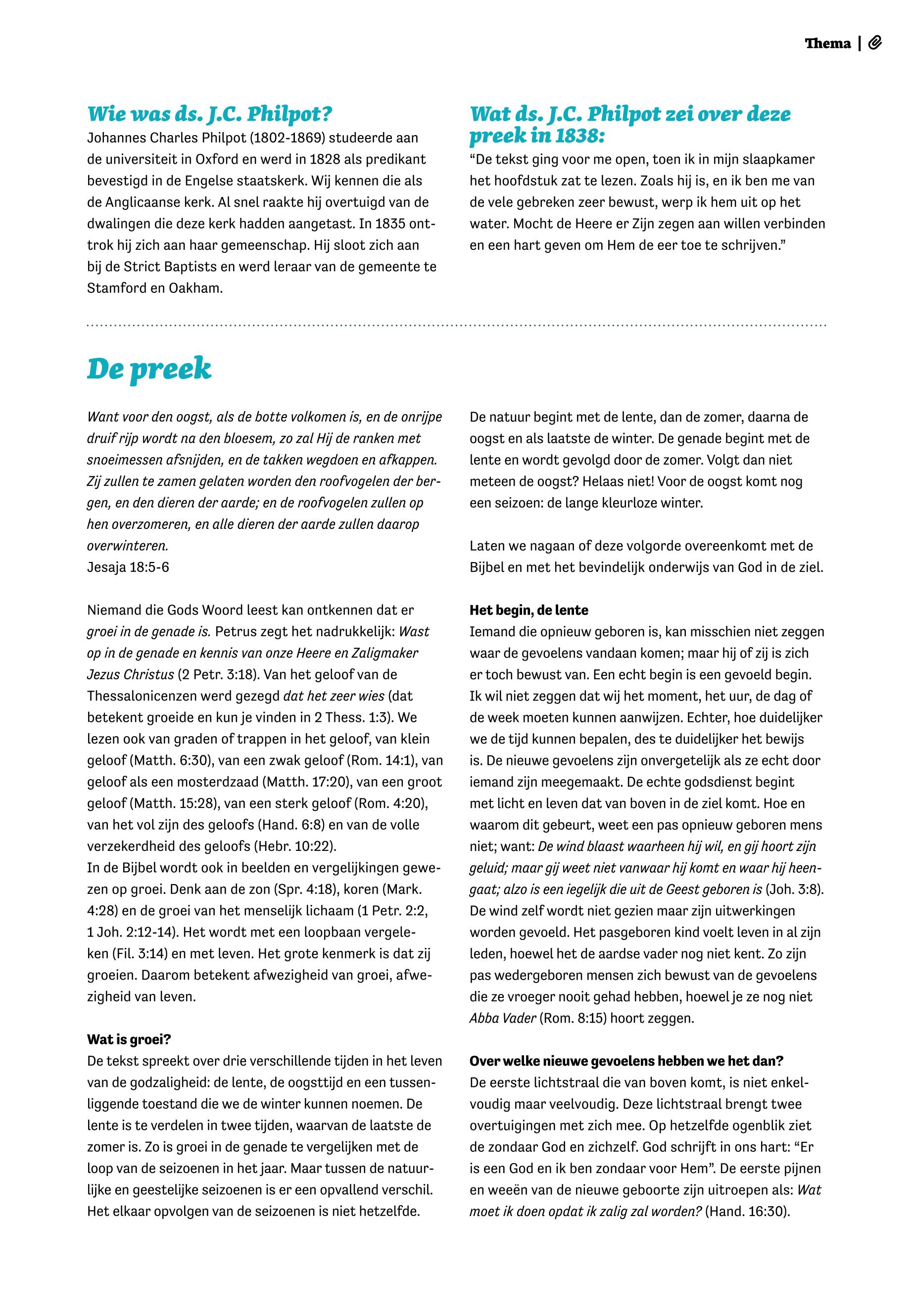 Thema |

Wie was ds. J.C. Philpot?

Johannes Charles Philpot (1802-1869) studeerde aan de universiteit in Oxford en werd in 1828 als predikant bevestigd in de Engelse staatskerk. Wij kennen die als de Anglicaanse kerk. Al snel raakte hij overtuigd van de dwalingen die deze kerk hadden aangetast. In 1835 onttrok hij zich aan haar gemeenschap. Hij sloot zich aan bij de Strict Baptists en werd leraar van de gemeente te Stamford en Oakham.

Wat ds. J.C. Philpot zei over deze preek in 1838:

“De tekst ging voor me open, toen ik in mijn slaapkamer het hoofdstuk zat te lezen. Zoals hij is, en ik ben me van de vele gebreken zeer bewust, werp ik hem uit op het water. Mocht de Heere er Zijn zegen aan willen verbinden en een hart geven om Hem de eer toe te schrijven.”

De preek

Want voor den oogst, als de botte volkomen is, en de onrijpe druif rijp wordt na den bloesem, zo zal Hij de ranken met snoeimessen afsnijden, en de takken wegdoen en afkappen. Zij zullen te zamen gelaten worden den roofvogelen der bergen, en den dieren der aarde; en de roofvogelen zullen op hen overzomeren, en alle dieren der aarde zullen daarop overwinteren.
Jesaja 18:5-6

Niemand die Gods Woord leest kan ontkennen dat er groei in de genade is. Petrus zegt het nadrukkelijk: Wast op in de genade en kennis van onze Heere en Zaligmaker Jezus Christus (2 Petr. 3:18). Van het geloof van de Thessalonicenzen werd gezegd dat het zeer wies (dat betekent groeide en kun je vinden in 2 Thess. 1:3). We lezen ook van graden of trappen in het geloof, van klein geloof (Matth. 6:30), van een zwak geloof (Rom. 14:1), van geloof als een mosterdzaad (Matth. 17:20), van een groot geloof (Matth. 15:28), van een sterk geloof (Rom. 4:20), van het vol zijn des geloofs (Hand. 6:8) en van de volle verzekerdheid des geloofs (Hebr. 10:22).
In de Bijbel wordt ook in beelden en vergelijkingen gewezen op groei. Denk aan de zon (Spr. 4:18), koren (Mark. 4:28) en de groei van het menselijk lichaam (1 Petr. 2:2, 1 Joh. 2:12-14). Het wordt met een loopbaan vergeleken (Fil. 3:14) en met leven. Het grote kenmerk is dat zij groeien. Daarom betekent afwezigheid van groei, afwezigheid van leven.

Wat is groei?

De tekst spreekt over drie verschillende tijden in het leven van de godzaligheid: de lente, de oogsttijd en een tussenliggende toestand die we de winter kunnen noemen. De lente is te verdelen in twee tijden, waarvan de laatste de zomer is. Zo is groei in de genade te vergelijken met de loop van de seizoenen in het jaar. Maar tussen de natuurlijke en geestelijke seizoenen is er een opvallend verschil. Het elkaar opvolgen van de seizoenen is niet hetzelfde.

De natuur begint met de lente, dan de zomer, daarna de oogst en als laatste de winter. De genade begint met de lente en wordt gevolgd door de zomer. Volgt dan niet meteen de oogst? Helaas niet! Voor de oogst komt nog een seizoen: de lange kleurloze winter.

Laten we nagaan of deze volgorde overeenkomt met de Bijbel en met het bevindelijk onderwijs van God in de ziel.

Het begin, de lente

Iemand die opnieuw geboren is, kan misschien niet zeggen waar de gevoelens vandaan komen; maar hij of zij is zich er toch bewust van. Een echt begin is een gevoeld begin. Ik wil niet zeggen dat wij het moment, het uur, de dag of de week moeten kunnen aanwijzen. Echter, hoe duidelijker we de tijd kunnen bepalen, des te duidelijker het bewijs is. De nieuwe gevoelens zijn onvergetelijk als ze echt door iemand zijn meegemaakt. De echte godsdienst begint met licht en leven dat van boven in de ziel komt. Hoe en waarom dit gebeurt, weet een pas opnieuw geboren mens niet; want: De wind blaast waarheen hij wil, en gij hoort zijn geluid; maar gij weet niet vanwaar hij komt en waar hij heengaat; alzo is een iegelijk die uit de Geest geboren is (Joh. 3:8). De wind zelf wordt niet gezien maar zijn uitwerkingen worden gevoeld. Het pasgeboren kind voelt leven in al zijn leden, hoewel het de aardse vader nog niet kent. Zo zijn pas wedergeboren mensen zich bewust van de gevoelens die ze vroeger nooit gehad hebben, hoewel je ze nog niet Abba Vader (Rom. 8:15) hoort zeggen.

Over welke nieuwe gevoelens hebben we het dan?

De eerste lichtstraal die van boven komt, is niet enkelvoudig maar veelvoudig. Deze lichtstraal brengt twee overtuigingen met zich mee. Op hetzelfde ogenblik ziet de zondaar God en zichzelf. God schrijft in ons hart: “Er is een God en ik ben zondaar voor Hem”. De eerste pijnen en weeën van de nieuwe geboorte zijn uitroepen als: Wat moet ik doen opdat ik zalig zal worden? (Hand. 16:30).